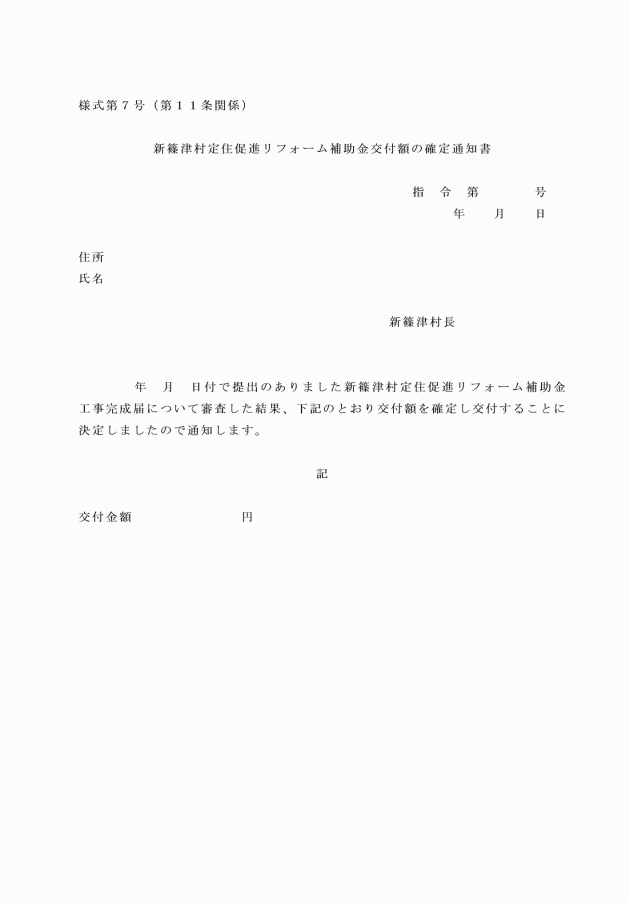 様式第７号（第１１条関係）

新篠津村定住促進リフォーム補助金交付額の確定通知書

指　令　第　　　　号
年　　月　　日

住所
氏名

新篠津村長

年　月　日付で提出のありました新篠津村定住促進リフォーム補助金工事完成届について審査した結果、下記のとおり交付額を確定し交付することに決定しましたので通知します。

記

交付金額　　　　　　　　円